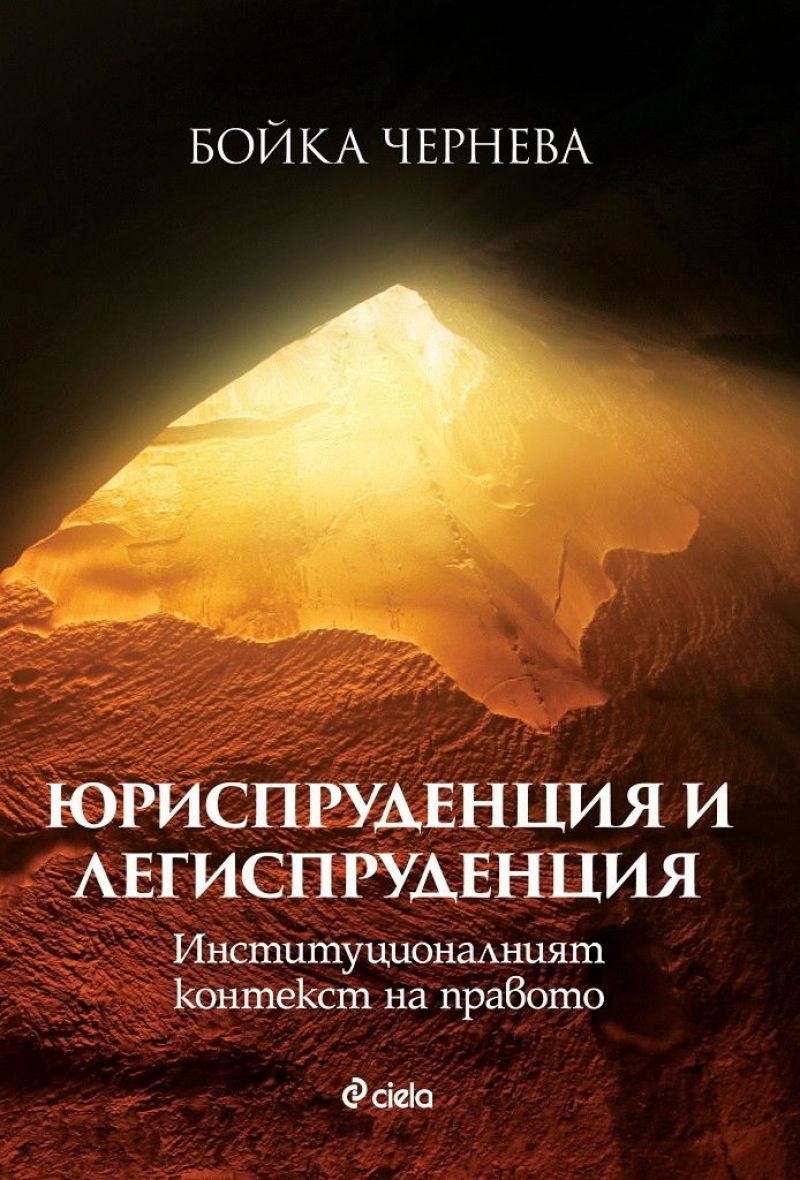 БОЙКА ЧЕРНЕВА

ЮРИСПРУДЕНЦИЯ И ЛЕГИСПРУДЕНЦИЯ

Институционалният контекст на правото

ciela